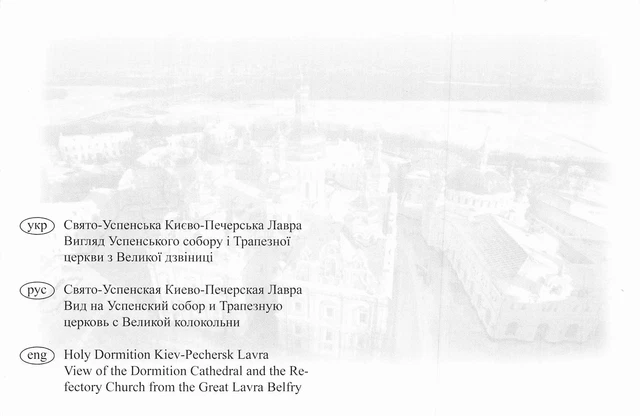 укр Свято-Успенська Києво-Печерська Лавра Вигляд Успенського собору і Трапезної церкви з Великої дзвіниці

рус Свято-Успенская Киево-Печерская Лавра Вид на Успенский собор и Трапезную церковь с Великой колокольни

eng Holy Dormition Kiev-Pechersk Lavra View of the Dormition Cathedral and the Refectory Church from the Great Lavra Belfry